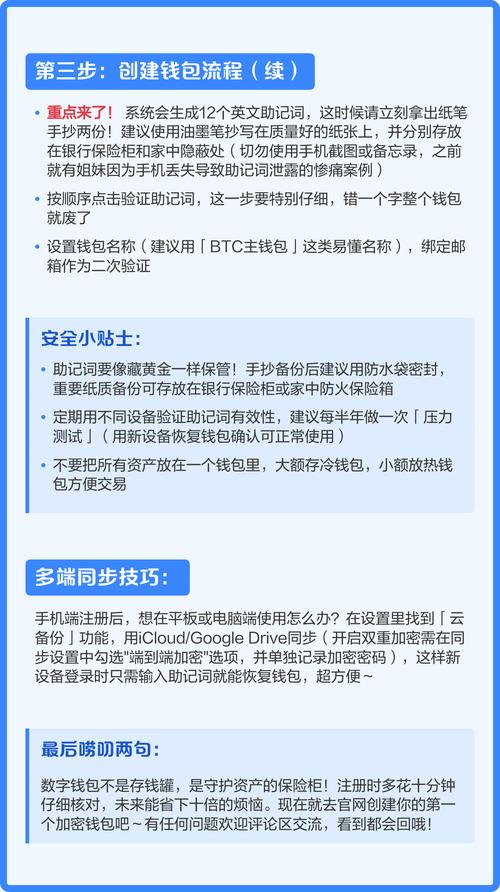 第三步：创建钱包流程（续）

• 重点来了！ 系统会生成12个英文助记词，这时候请立刻拿出纸笔手抄两份！建议使用油墨笔抄写在质量好的纸张上，并分别存放在银行保险柜和家中隐蔽处（切勿使用手机截图或备忘录，之前就有姐妹因为手机丢失导致助记词泄露的惨痛案例）

• 按顺序点击验证助记词，这一步要特别仔细，错一个字整个钱包就废了

• 设置钱包名称（建议用「BTC主钱包」这类易懂名称），绑定邮箱作为二次验证

安全小贴士：

• 助记词要像藏黄金一样保管！手抄备份后建议用防水袋密封，重要纸质备份可存放在银行保险柜或家中防火保险箱

• 定期用不同设备验证助记词有效性，建议每半年做一次「压力测试」（用新设备恢复钱包确认可正常使用）

• 不要把所有资产放在一个钱包里，大额存冷钱包，小额放热钱包方便交易

多端同步技巧：

手机端注册后，想在平板或电脑端使用怎么办？在设置里找到「云备份」功能，用iCloud/Google Drive同步（开启双重加密需在同步设置中勾选"端到端加密"选项，并单独记录加密密码），这样新设备登录时只需输入助记词就能恢复钱包，超方便~

最后唠叨两句：

数字钱包不是存钱罐，是守护资产的保险柜！注册时多花十分钟仔细核对，未来能省下十倍的烦恼。现在就去官网创建你的第一个加密钱包吧~有任何问题欢迎评论区交流，看到都会回哦！